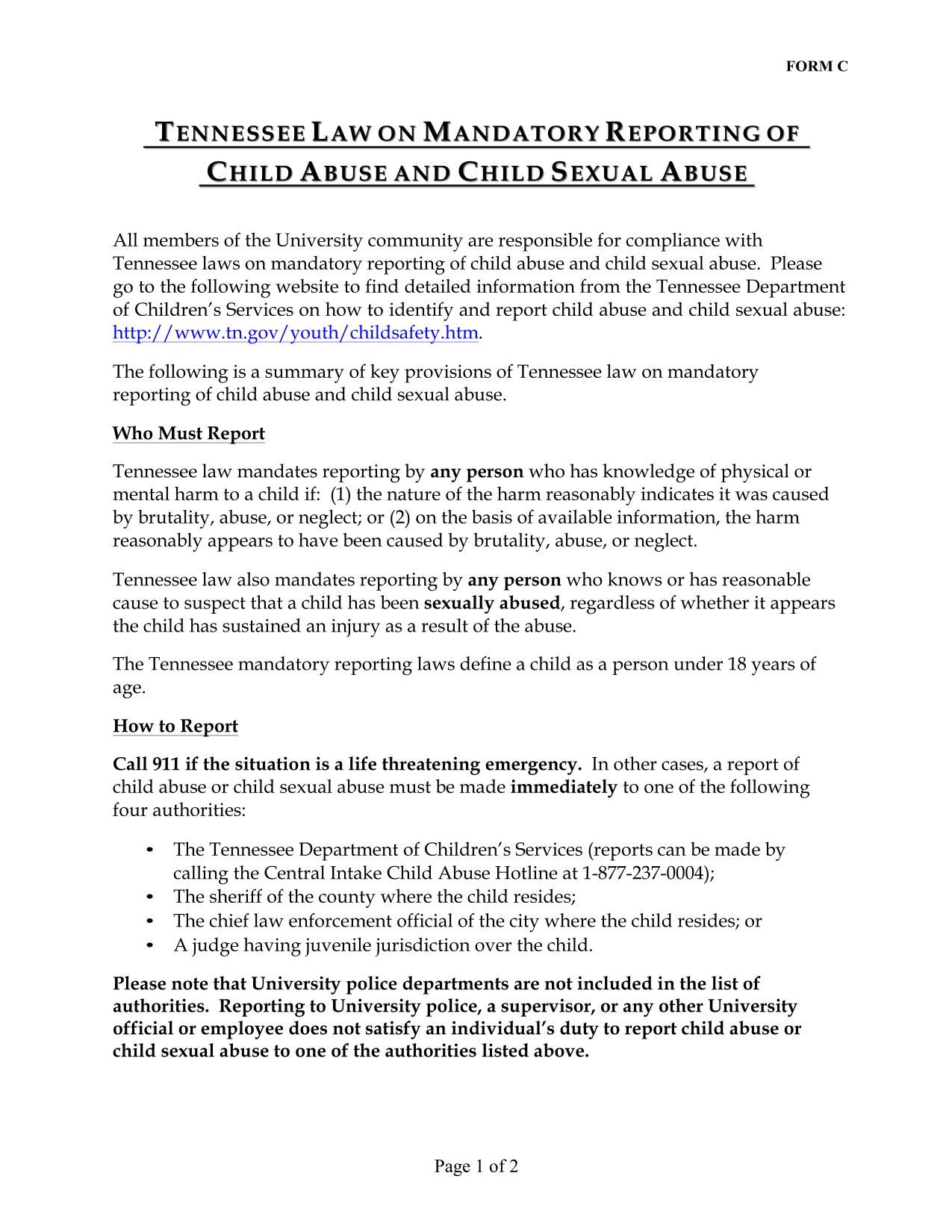 FORM C

TENNESSEE LAW ON MANDATORY REPORTING OF CHILD ABUSE AND CHILD SEXUAL ABUSE

All members of the University community are responsible for compliance with Tennessee laws on mandatory reporting of child abuse and child sexual abuse. Please go to the following website to find detailed information from the Tennessee Department of Children's Services on how to identify and report child abuse and child sexual abuse: http://www.tn.gov/youth/childsafety.htm.

The following is a summary of key provisions of Tennessee law on mandatory reporting of child abuse and child sexual abuse.

Who Must Report

Tennessee law mandates reporting by any person who has knowledge of physical or mental harm to a child if: (1) the nature of the harm reasonably indicates it was caused by brutality, abuse, or neglect; or (2) on the basis of available information, the harm reasonably appears to have been caused by brutality, abuse, or neglect.

Tennessee law also mandates reporting by any person who knows or has reasonable cause to suspect that a child has been sexually abused, regardless of whether it appears the child has sustained an injury as a result of the abuse.

The Tennessee mandatory reporting laws define a child as a person under 18 years of age.

How to Report

Call 911 if the situation is a life threatening emergency. In other cases, a report of child abuse or child sexual abuse must be made immediately to one of the following four authorities:

• The Tennessee Department of Children's Services (reports can be made by calling the Central Intake Child Abuse Hotline at 1-877-237-0004);
• The sheriff of the county where the child resides;
• The chief law enforcement official of the city where the child resides; or
• A judge having juvenile jurisdiction over the child.

Please note that University police departments are not included in the list of authorities. Reporting to University police, a supervisor, or any other University official or employee does not satisfy an individual's duty to report child abuse or child sexual abuse to one of the authorities listed above.

Page 1 of 2